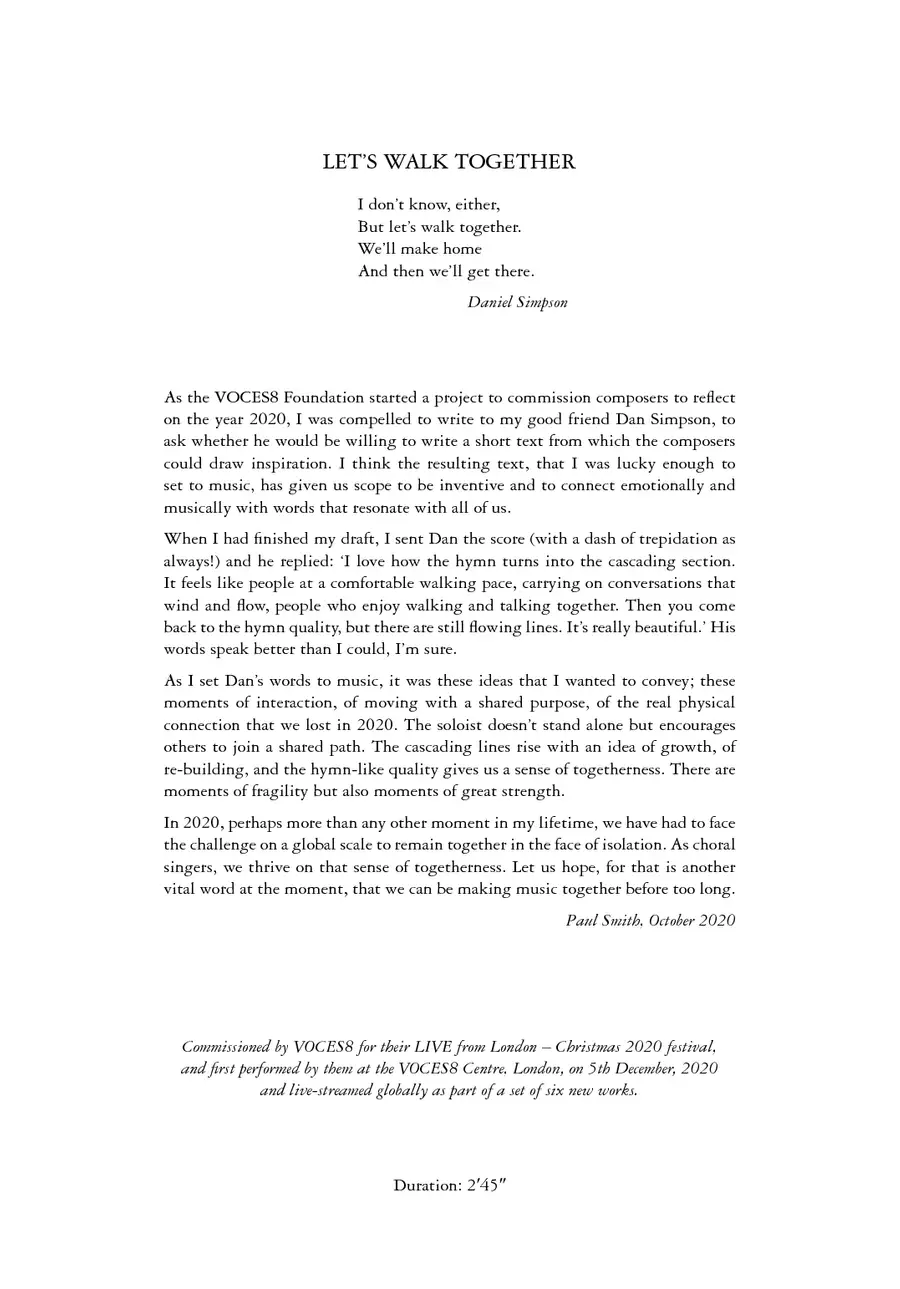 LET'S WALK TOGETHER

I don't know, either,
But let's walk together.
We'll make home
And then we'll get there.

Daniel Simpson

As the VOCES8 Foundation started a project to commission composers to reflect on the year 2020, I was compelled to write to my good friend Dan Simpson, to ask whether he would be willing to write a short text from which the composers could draw inspiration. I think the resulting text, that I was lucky enough to set to music, has given us scope to be inventive and to connect emotionally and musically with words that resonate with all of us.

When I had finished my draft, I sent Dan the score (with a dash of trepidation as always!) and he replied: 'I love how the hymn turns into the cascading section. It feels like people at a comfortable walking pace, carrying on conversations that wind and flow, people who enjoy walking and talking together. Then you come back to the hymn quality, but there are still flowing lines. It's really beautiful.' His words speak better than I could, I'm sure.

As I set Dan's words to music, it was these ideas that I wanted to convey; these moments of interaction, of moving with a shared purpose, of the real physical connection that we lost in 2020. The soloist doesn't stand alone but encourages others to join a shared path. The cascading lines rise with an idea of growth, of re-building, and the hymn-like quality gives us a sense of togetherness. There are moments of fragility but also moments of great strength.

In 2020, perhaps more than any other moment in my lifetime, we have had to face the challenge on a global scale to remain together in the face of isolation. As choral singers, we thrive on that sense of togetherness. Let us hope, for that is another vital word at the moment, that we can be making music together before too long.

Paul Smith, October 2020

Commissioned by VOCES8 for their LIVE from London – Christmas 2020 festival, and first performed by them at the VOCES8 Centre, London, on 5th December, 2020 and live-streamed globally as part of a set of six new works.

Duration: 2′45″